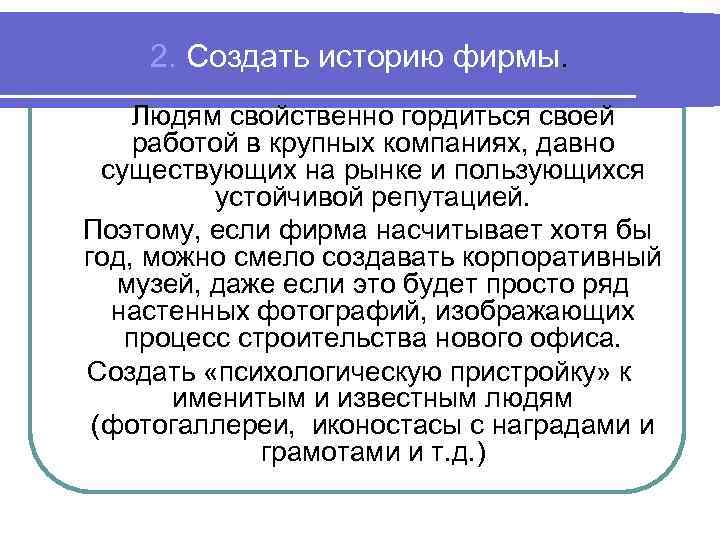 2. Создать историю фирмы.

Людям свойственно гордиться своей работой в крупных компаниях, давно существующих на рынке и пользующихся устойчивой репутацией.

Поэтому, если фирма насчитывает хотя бы год, можно смело создавать корпоративный музей, даже если это будет просто ряд настенных фотографий, изображающих процесс строительства нового офиса.

Создать «психологическую пристройку» к именитым и известным людям (фотогаллереи, иконостасы с наградами и грамотами и т.д.)